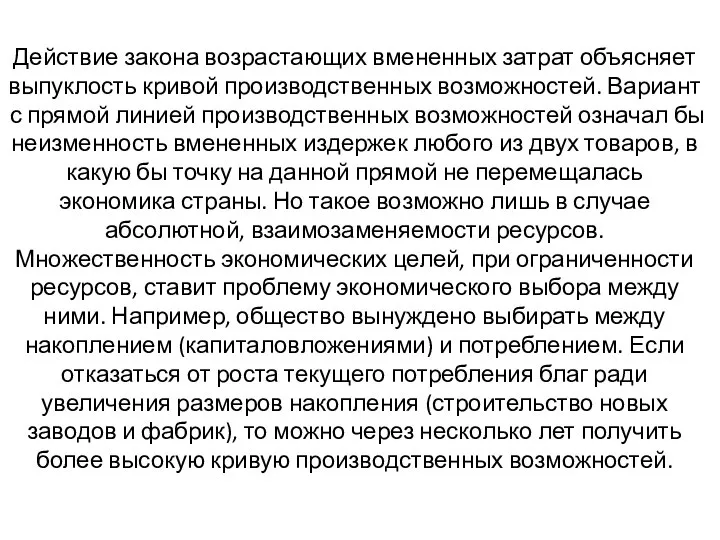 Действие закона возрастающих вмененных затрат объясняет выпуклость кривой производственных возможностей. Вариант с прямой линией производственных возможностей означал бы неизменность вмененных издержек любого из двух товаров, в какую бы точку на данной прямой не перемещалась экономика страны. Но такое возможно лишь в случае абсолютной, взаимозаменяемости ресурсов. Множественность экономических целей, при ограниченности ресурсов, ставит проблему экономического выбора между ними. Например, общество вынуждено выбирать между накоплением (капиталовложениями) и потреблением. Если отказаться от роста текущего потребления благ ради увеличения размеров накопления (строительство новых заводов и фабрик), то можно через несколько лет получить более высокую кривую производственных возможностей.